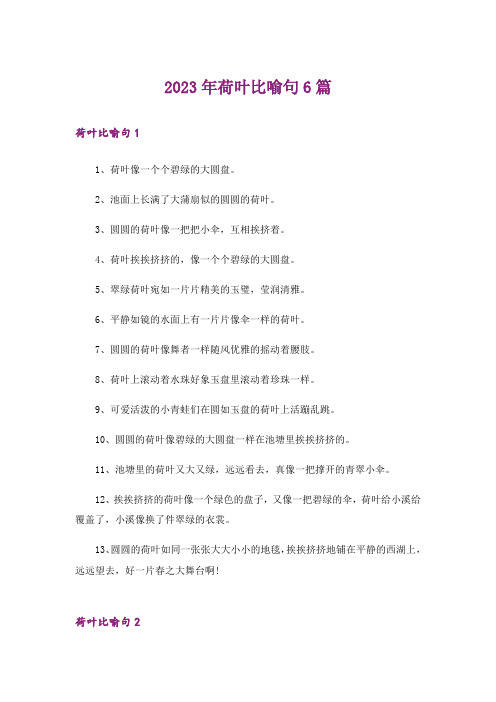 2023年荷叶比喻句6篇

荷叶比喻句1

1、荷叶像一个个碧绿的大圆盘。

2、池面上长满了大蒲扇似的圆圆的荷叶。

3、圆圆的荷叶像一把把小伞，互相挨挤着。

4、荷叶挨挨挤挤的，像一个个碧绿的大圆盘。

5、翠绿荷叶宛如一片片精美的玉璧，莹润清雅。

6、平静如镜的水面上有一片片像伞一样的荷叶。

7、圆圆的荷叶像舞者一样随风优雅的摇动着腰肢。

8、荷叶上滚动着水珠好象玉盘里滚动着珍珠一样。

9、可爱活泼的小青蛙们在圆如玉盘的荷叶上活蹦乱跳。

10、圆圆的荷叶像碧绿的大圆盘一样在池塘里挨挨挤挤的。

11、池塘里的荷叶又大又绿，远远看去，真像一把撑开的青翠小伞。

12、挨挨挤挤的荷叶像一个绿色的盘子，又像一把碧绿的伞，荷叶给小溪给覆盖了，小溪像换了件翠绿的衣裳。

13、圆圆的荷叶如同一张张大大小小的地毯，挨挨挤挤地铺在平静的西湖上，远远望去，好一片春之大舞台啊！

荷叶比喻句2